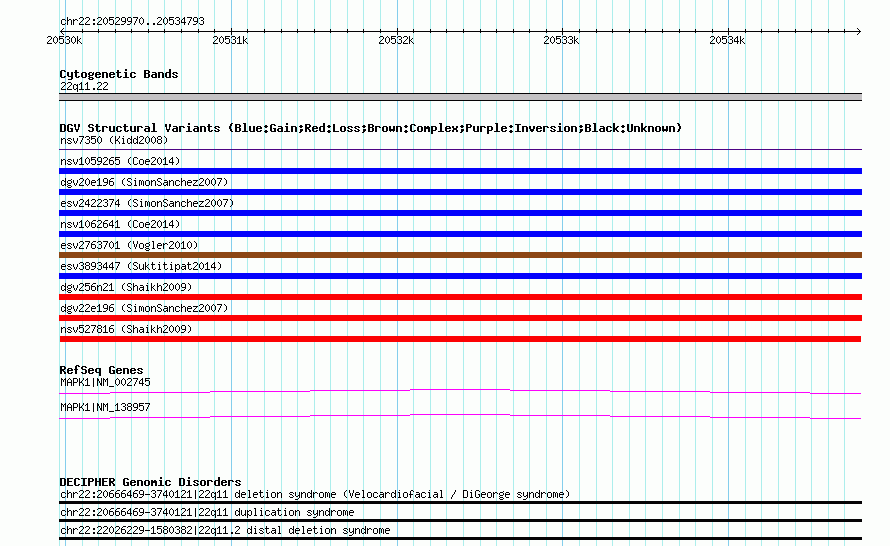 chr22:20529970..20534793

20530k 20531k 20532k 20533k 20534k

Cytogenetic Bands
22q11.22

DGV Structural Variants (Blue:Gain;Red:Loss;Brown:Complex;Purple:Inversion;Black:Unknown)
nsv7350 (Kidd2008)
nsv1059265 (Coe2014)
dgv20e196 (SimonSanchez2007)
esv2422374 (SimonSanchez2007)
nsv1062641 (Coe2014)
esv2763701 (Vogler2010)
esv3893447 (Suktitipat2014)
dgv256n21 (Shaikh2009)
dgv22e196 (SimonSanchez2007)
nsv527816 (Shaikh2009)

RefSeq Genes
MAPK1|NM_002745
MAPK1|NM_138957

DECIPHER Genomic Disorders
chr22:20666469-3740121|22q11 deletion syndrome (Velocardiofacial / DiGeorge syndrome)
chr22:20666469-3740121|22q11 duplication syndrome
chr22:22026229-1580382|22q11.2 distal deletion syndrome